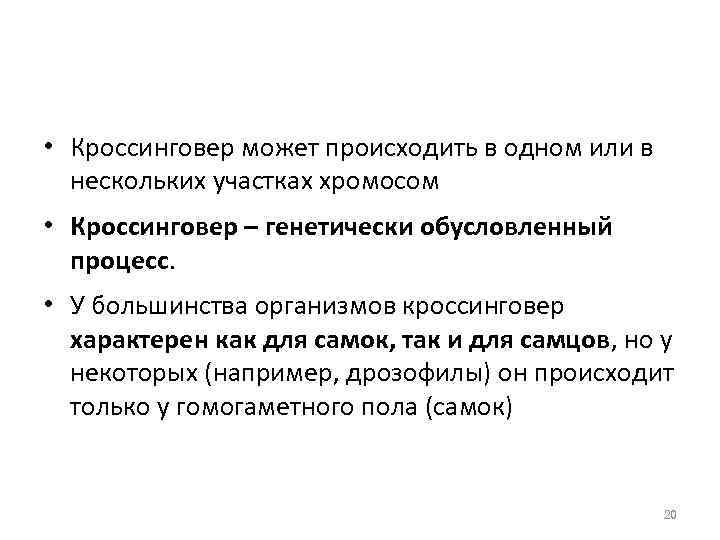 • Кроссинговер может происходить в одном или в нескольких участках хромосом

• Кроссинговер – генетически обусловленный процесс.

• У большинства организмов кроссинговер характерен как для самок, так и для самцов, но у некоторых (например, дрозофилы) он происходит только у гомогаметного пола (самок)

20